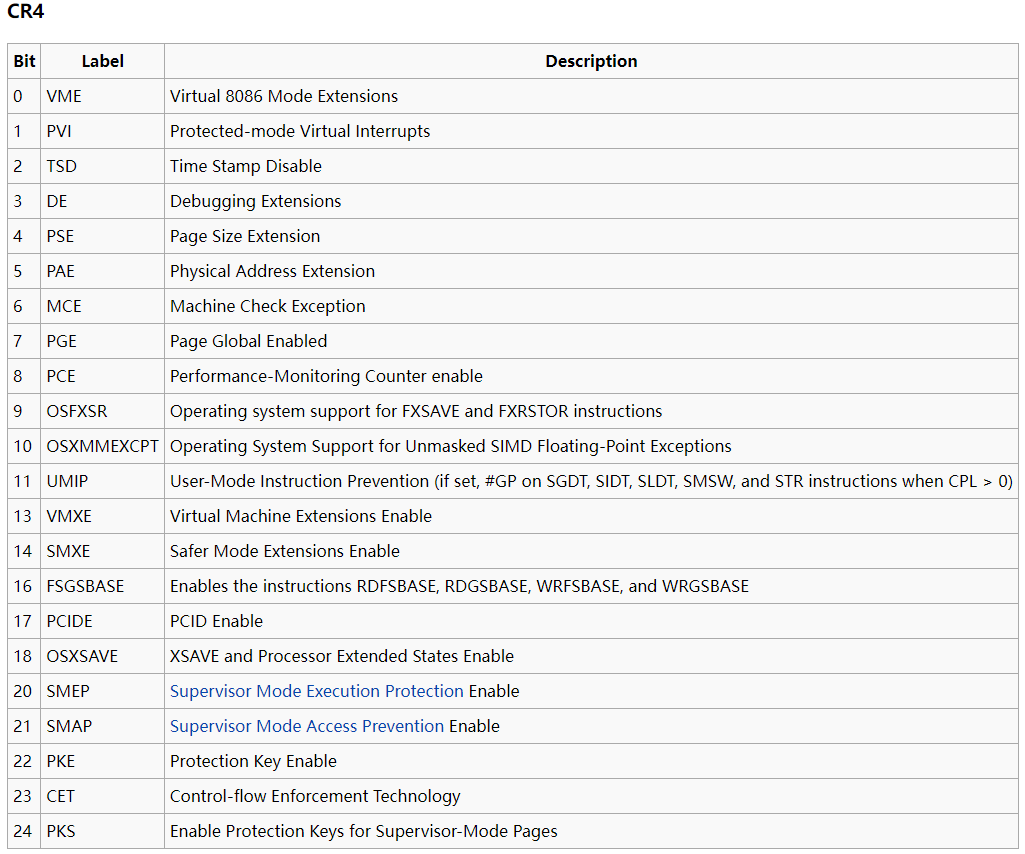 CR4

| Bit | Label | Description |
|---|---|---|
| 0 | VME | Virtual 8086 Mode Extensions |
| 1 | PVI | Protected-mode Virtual Interrupts |
| 2 | TSD | Time Stamp Disable |
| 3 | DE | Debugging Extensions |
| 4 | PSE | Page Size Extension |
| 5 | PAE | Physical Address Extension |
| 6 | MCE | Machine Check Exception |
| 7 | PGE | Page Global Enabled |
| 8 | PCE | Performance-Monitoring Counter enable |
| 9 | OSFXSR | Operating system support for FXSAVE and FXRSTOR instructions |
| 10 | OSXMMEXCPT | Operating System Support for Unmasked SIMD Floating-Point Exceptions |
| 11 | UMIP | User-Mode Instruction Prevention (if set, #GP on SGDT, SIDT, SLDT, SMSW, and STR instructions when CPL > 0) |
| 13 | VMXE | Virtual Machine Extensions Enable |
| 14 | SMXE | Safer Mode Extensions Enable |
| 16 | FSGSBASE | Enables the instructions RDFSBASE, RDGSBASE, WRFSBASE, and WRGSBASE |
| 17 | PCIDE | PCID Enable |
| 18 | OSXSAVE | XSAVE and Processor Extended States Enable |
| 20 | SMEP | Supervisor Mode Execution Protection Enable |
| 21 | SMAP | Supervisor Mode Access Prevention Enable |
| 22 | PKE | Protection Key Enable |
| 23 | CET | Control-flow Enforcement Technology |
| 24 | PKS | Enable Protection Keys for Supervisor-Mode Pages |